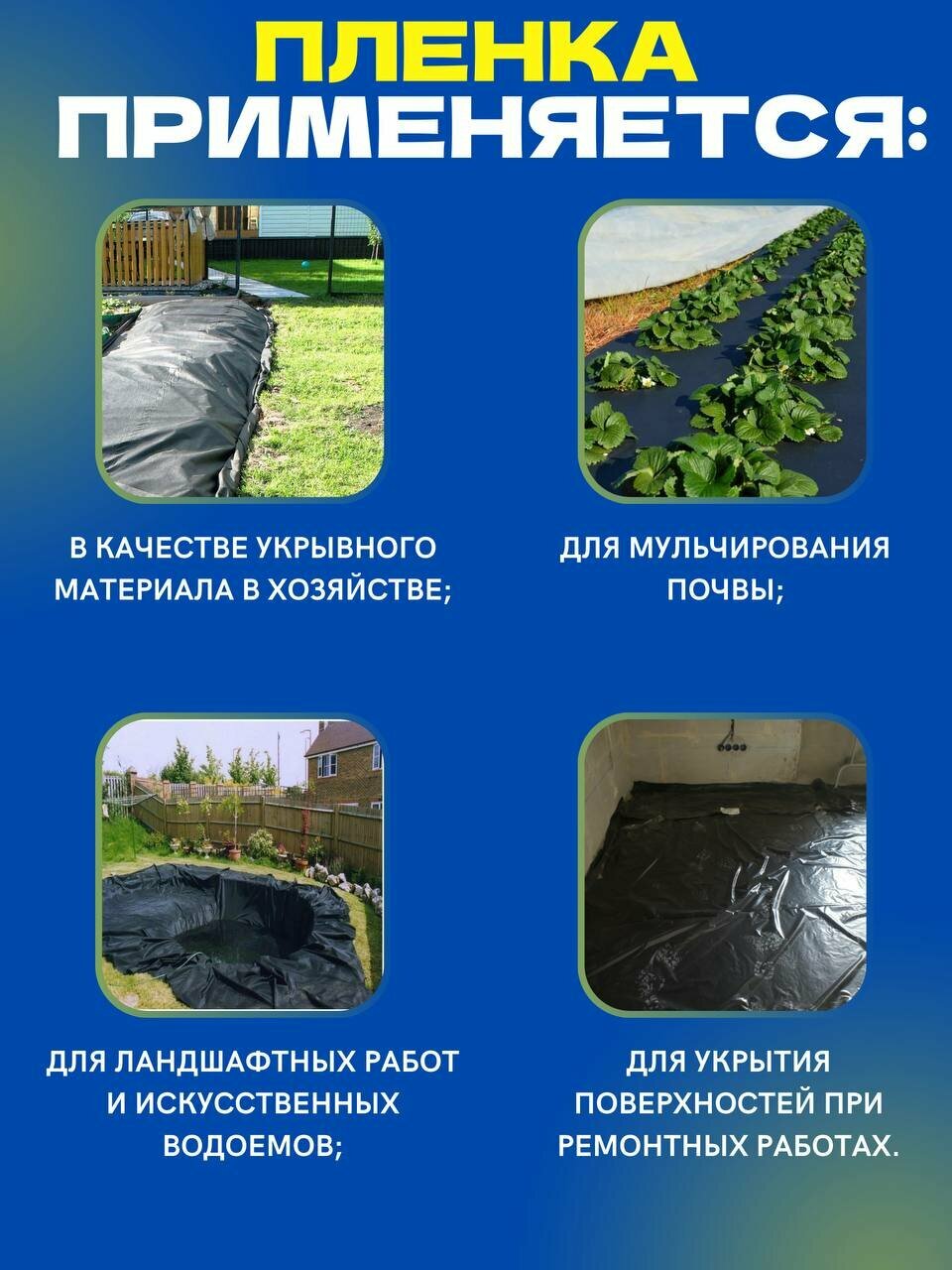 ПЛЕНКА
ПРИМЕНЯЕТСЯ:

В КАЧЕСТВЕ УКРЫВНОГО МАТЕРИАЛА В ХОЗЯЙСТВЕ;

ДЛЯ МУЛЬЧИРОВАНИЯ ПОЧВЫ;

ДЛЯ ЛАНДШАФТНЫХ РАБОТ И ИСКУССТВЕННЫХ ВОДОЕМОВ;

ДЛЯ УКРЫТИЯ ПОВЕРХНОСТЕЙ ПРИ РЕМОНТНЫХ РАБОТАХ.